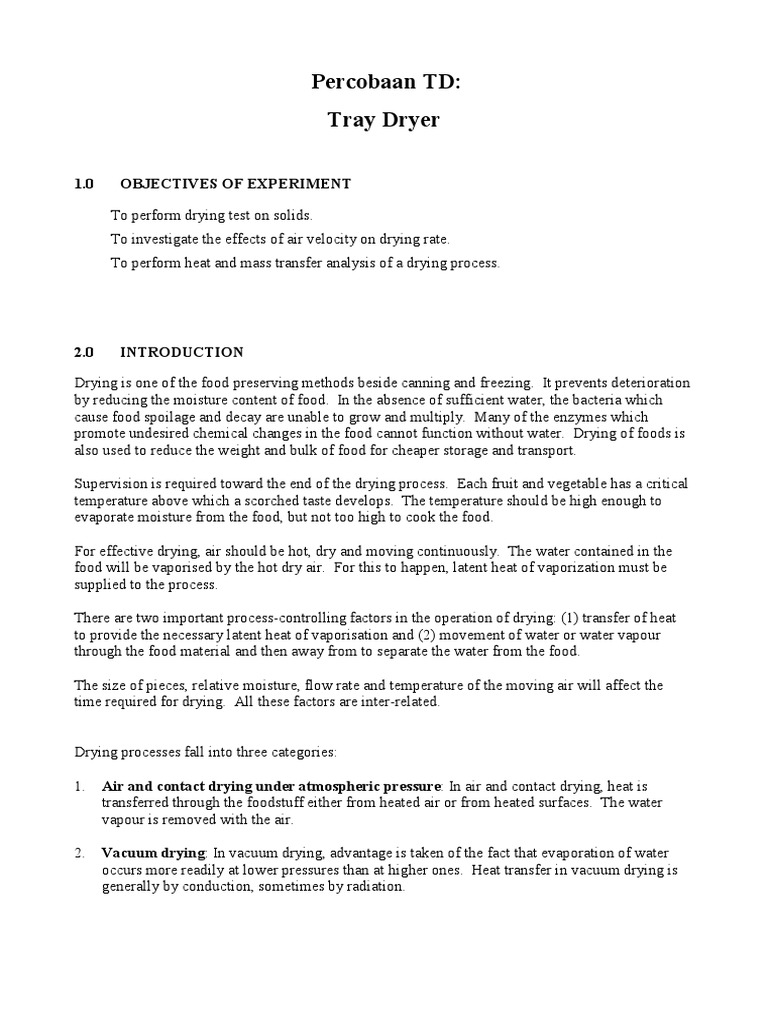 Percobaan TD:

Tray Dryer

1.0 OBJECTIVES OF EXPERIMENT

To perform drying test on solids.

To investigate the effects of air velocity on drying rate.

To perform heat and mass transfer analysis of a drying process.

2.0 INTRODUCTION

Drying is one of the food preserving methods beside canning and freezing. It prevents deterioration by reducing the moisture content of food. In the absence of sufficient water, the bacteria which cause food spoilage and decay are unable to grow and multiply. Many of the enzymes which promote undesired chemical changes in the food cannot function without water. Drying of foods is also used to reduce the weight and bulk of food for cheaper storage and transport.

Supervision is required toward the end of the drying process. Each fruit and vegetable has a critical temperature above which a scorched taste develops. The temperature should be high enough to evaporate moisture from the food, but not too high to cook the food.

For effective drying, air should be hot, dry and moving continuously. The water contained in the food will be vaporised by the hot dry air. For this to happen, latent heat of vaporization must be supplied to the process.

There are two important process-controlling factors in the operation of drying: (1) transfer of heat to provide the necessary latent heat of vaporisation and (2) movement of water or water vapour through the food material and then away from to separate the water from the food.

The size of pieces, relative moisture, flow rate and temperature of the moving air will affect the time required for drying. All these factors are inter-related.

Drying processes fall into three categories:

1. Air and contact drying under atmospheric pressure: In air and contact drying, heat is transferred through the foodstuff either from heated air or from heated surfaces. The water vapour is removed with the air.

2. Vacuum drying: In vacuum drying, advantage is taken of the fact that evaporation of water occurs more readily at lower pressures than at higher ones. Heat transfer in vacuum drying is generally by conduction, sometimes by radiation.